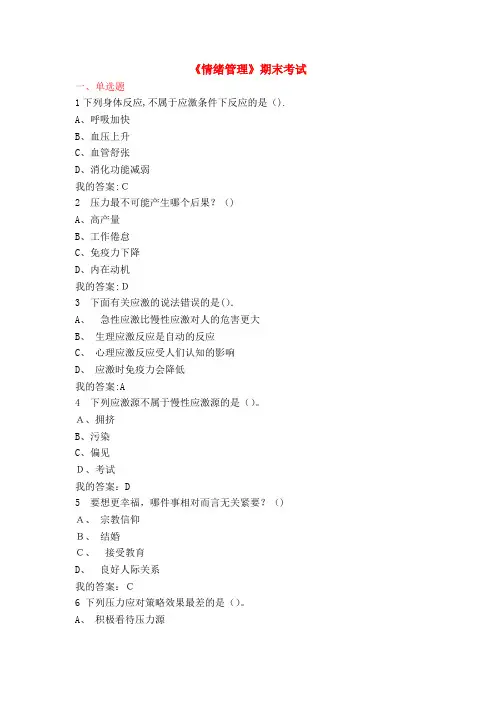 《情绪管理》期末考试

一、单选题

1 下列身体反应,不属于应激条件下反应的是().

A、呼吸加快

B、血压上升

C、血管舒张

D、消化功能减弱

我的答案: C

2 压力最不可能产生哪个后果？()

A、高产量

B、工作倦怠

C、免疫力下降

D、内在动机

我的答案: D

3 下面有关应激的说法错误的是().

A、 急性应激比慢性应激对人的危害更大

B、 生理应激反应是自动的反应

C、 心理应激反应受人们认知的影响

D、 应激时免疫力会降低

我的答案:A

4 下列应激源不属于慢性应激源的是()。

A、拥挤

B、污染

C、偏见

D、考试

我的答案: D

5 要想更幸福，哪件事相对而言无关紧要？()

A、 宗教信仰

B、 结婚

C、 接受教育

D、 良好人际关系

我的答案： C

6 下列压力应对策略效果最差的是()。

A、 积极看待压力源